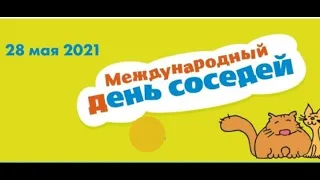 28 мая 2021

Международный
день соседей